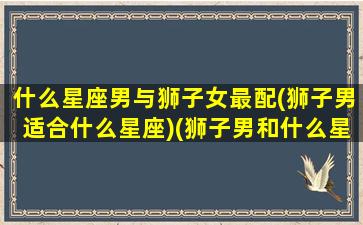 什么星座男与狮子女最配(狮子男适合什么星座)(狮子男和什么星